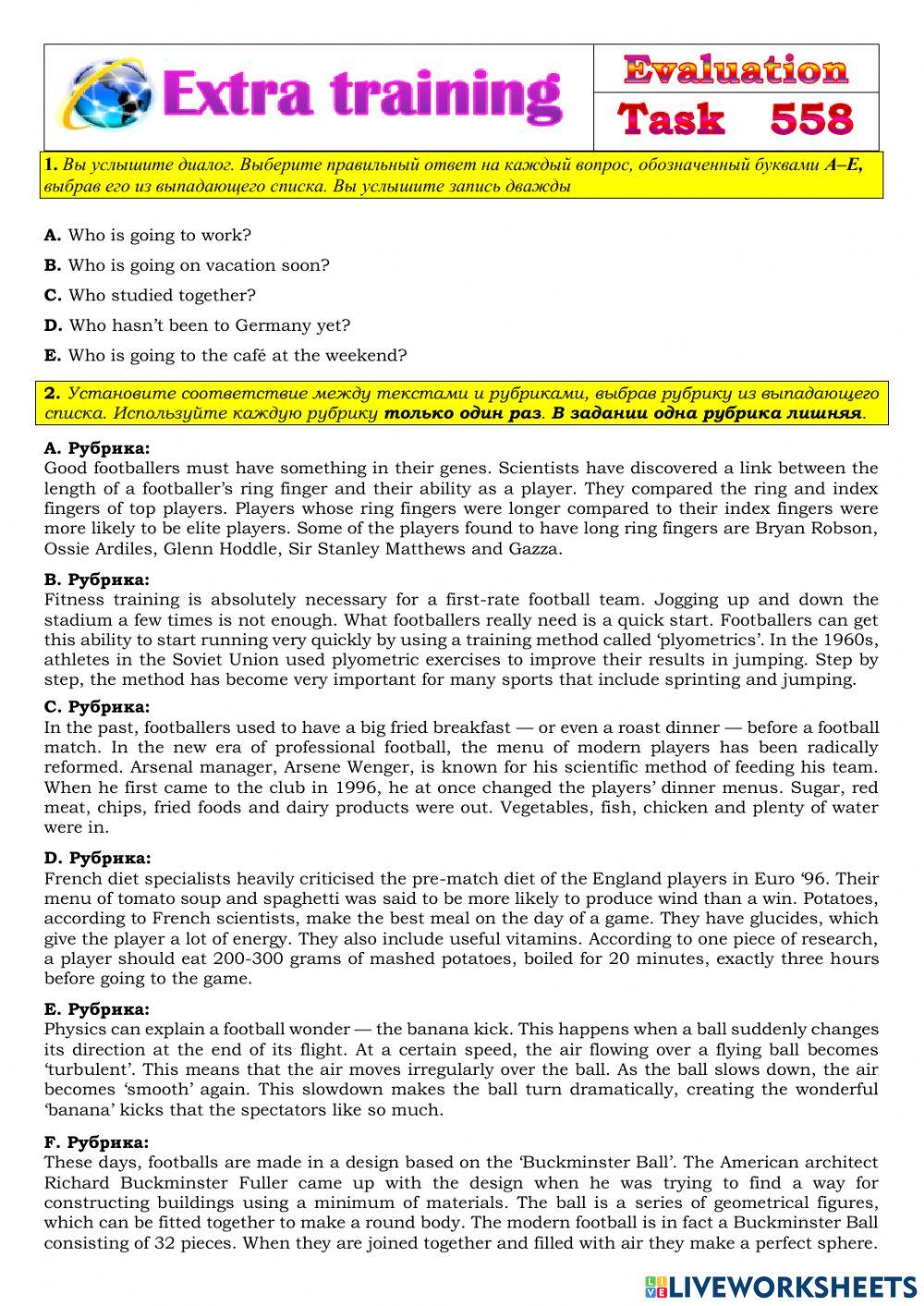 Extra training

Evaluation

Task 558

1. Вы услышите диалог. Выберите правильный ответ на каждый вопрос, обозначенный буквами A–E, выбрав его из выпадающего списка. Вы услышите запись дважды

A. Who is going to work?

B. Who is going on vacation soon?

C. Who studied together?

D. Who hasn't been to Germany yet?

E. Who is going to the café at the weekend?

2. Установите соответствие между текстами и рубриками, выбрав рубрику из выпадающего списка. Используйте каждую рубрику только один раз. В задании одна рубрика лишняя.

A. Рубрика:
Good footballers must have something in their genes. Scientists have discovered a link between the length of a footballer's ring finger and their ability as a player. They compared the ring and index fingers of top players. Players whose ring fingers were longer compared to their index fingers were more likely to be elite players. Some of the players found to have long ring fingers are Bryan Robson, Ossie Ardiles, Glenn Hoddle, Sir Stanley Matthews and Gazza.

B. Рубрика:
Fitness training is absolutely necessary for a first-rate football team. Jogging up and down the stadium a few times is not enough. What footballers really need is a quick start. Footballers can get this ability to start running very quickly by using a training method called 'plyometrics'. In the 1960s, athletes in the Soviet Union used plyometric exercises to improve their results in jumping. Step by step, the method has become very important for many sports that include sprinting and jumping.

C. Рубрика:
In the past, footballers used to have a big fried breakfast — or even a roast dinner — before a football match. In the new era of professional football, the menu of modern players has been radically reformed. Arsenal manager, Arsene Wenger, is known for his scientific method of feeding his team. When he first came to the club in 1996, he at once changed the players' dinner menus. Sugar, red meat, chips, fried foods and dairy products were out. Vegetables, fish, chicken and plenty of water were in.

D. Рубрика:
French diet specialists heavily criticised the pre-match diet of the England players in Euro '96. Their menu of tomato soup and spaghetti was said to be more likely to produce wind than a win. Potatoes, according to French scientists, make the best meal on the day of a game. They have glucides, which give the player a lot of energy. They also include useful vitamins. According to one piece of research, a player should eat 200-300 grams of mashed potatoes, boiled for 20 minutes, exactly three hours before going to the game.

E. Рубрика:
Physics can explain a football wonder — the banana kick. This happens when a ball suddenly changes its direction at the end of its flight. At a certain speed, the air flowing over a flying ball becomes 'turbulent'. This means that the air moves irregularly over the ball. As the ball slows down, the air becomes 'smooth' again. This slowdown makes the ball turn dramatically, creating the wonderful 'banana' kicks that the spectators like so much.

F. Рубрика:
These days, footballs are made in a design based on the 'Buckminster Ball'. The American architect Richard Buckminster Fuller came up with the design when he was trying to find a way for constructing buildings using a minimum of materials. The ball is a series of geometrical figures, which can be fitted together to make a round body. The modern football is in fact a Buckminster Ball consisting of 32 pieces. When they are joined together and filled with air they make a perfect sphere.

LIVEWORKSHEETS